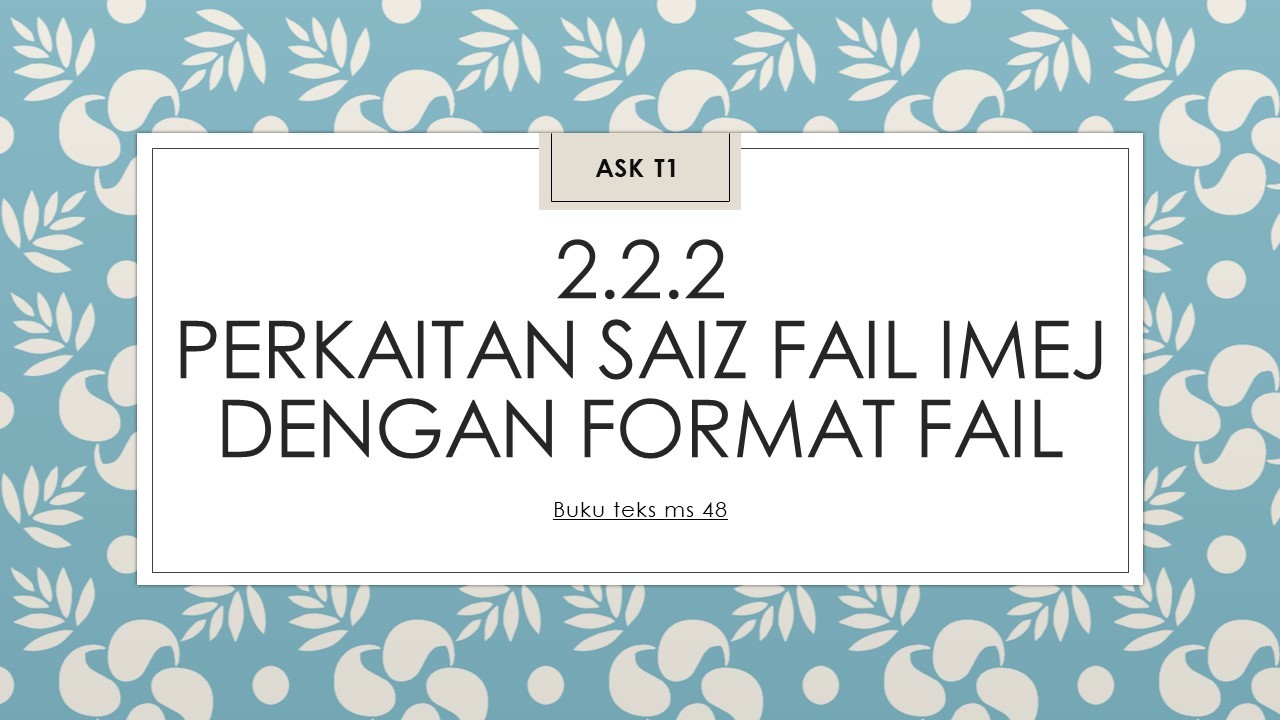 ASK T1

2.2.2
PERKAITAN SAIZ FAIL IMEJ DENGAN FORMAT FAIL

Buku teks ms 48